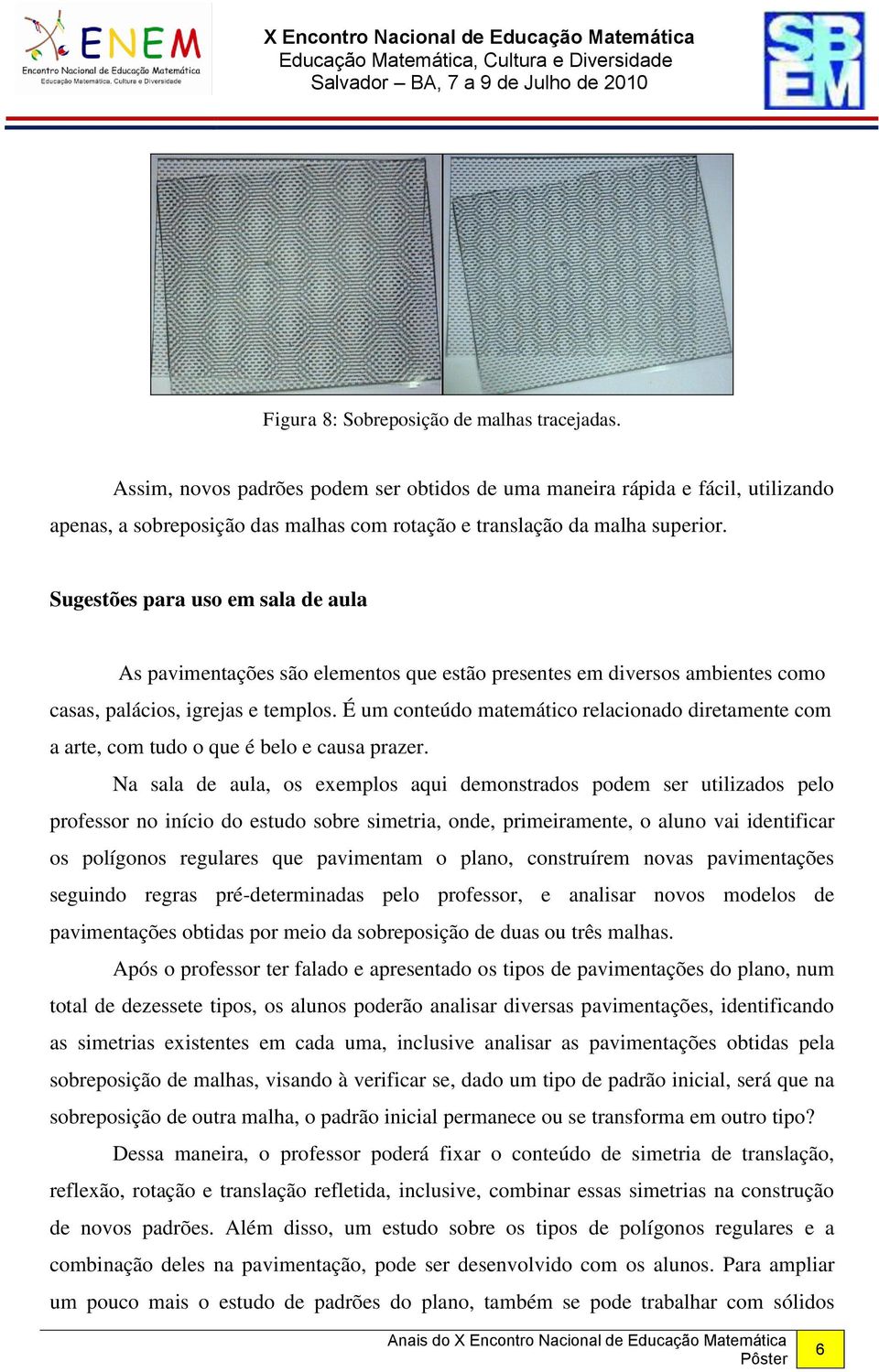 ENEM
Encontro Nacional de Educação Matemática
Educação Matemática, Cultura e Diversidade

X Encontro Nacional de Educação Matemática
Educação Matemática, Cultura e Diversidade
Salvador – BA, 7 a 9 de Julho de 2010

SBEM

Figura 8: Sobreposição de malhas tracejadas.

Assim, novos padrões podem ser obtidos de uma maneira rápida e fácil, utilizando apenas, a sobreposição das malhas com rotação e translação da malha superior.

Sugestões para uso em sala de aula

As pavimentações são elementos que estão presentes em diversos ambientes como casas, palácios, igrejas e templos. É um conteúdo matemático relacionado diretamente com a arte, com tudo o que é belo e causa prazer.

Na sala de aula, os exemplos aqui demonstrados podem ser utilizados pelo professor no início do estudo sobre simetria, onde, primeiramente, o aluno vai identificar os polígonos regulares que pavimentam o plano, construírem novas pavimentações seguindo regras pré-determinadas pelo professor, e analisar novos modelos de pavimentações obtidas por meio da sobreposição de duas ou três malhas.

Após o professor ter falado e apresentado os tipos de pavimentações do plano, num total de dezessete tipos, os alunos poderão analisar diversas pavimentações, identificando as simetrias existentes em cada uma, inclusive analisar as pavimentações obtidas pela sobreposição de malhas, visando à verificar se, dado um tipo de padrão inicial, será que na sobreposição de outra malha, o padrão inicial permanece ou se transforma em outro tipo?

Dessa maneira, o professor poderá fixar o conteúdo de simetria de translação, reflexão, rotação e translação refletida, inclusive, combinar essas simetrias na construção de novos padrões. Além disso, um estudo sobre os tipos de polígonos regulares e a combinação deles na pavimentação, pode ser desenvolvido com os alunos. Para ampliar um pouco mais o estudo de padrões do plano, também se pode trabalhar com sólidos

Anais do X Encontro Nacional de Educação Matemática
Pôster
6